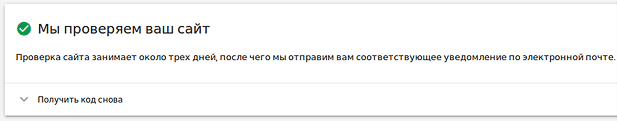 Мы проверяем ваш сайт

Проверка сайта занимает около трех дней, после чего мы отправим вам соответствующее уведомление по электронной почте.

Получить код снова